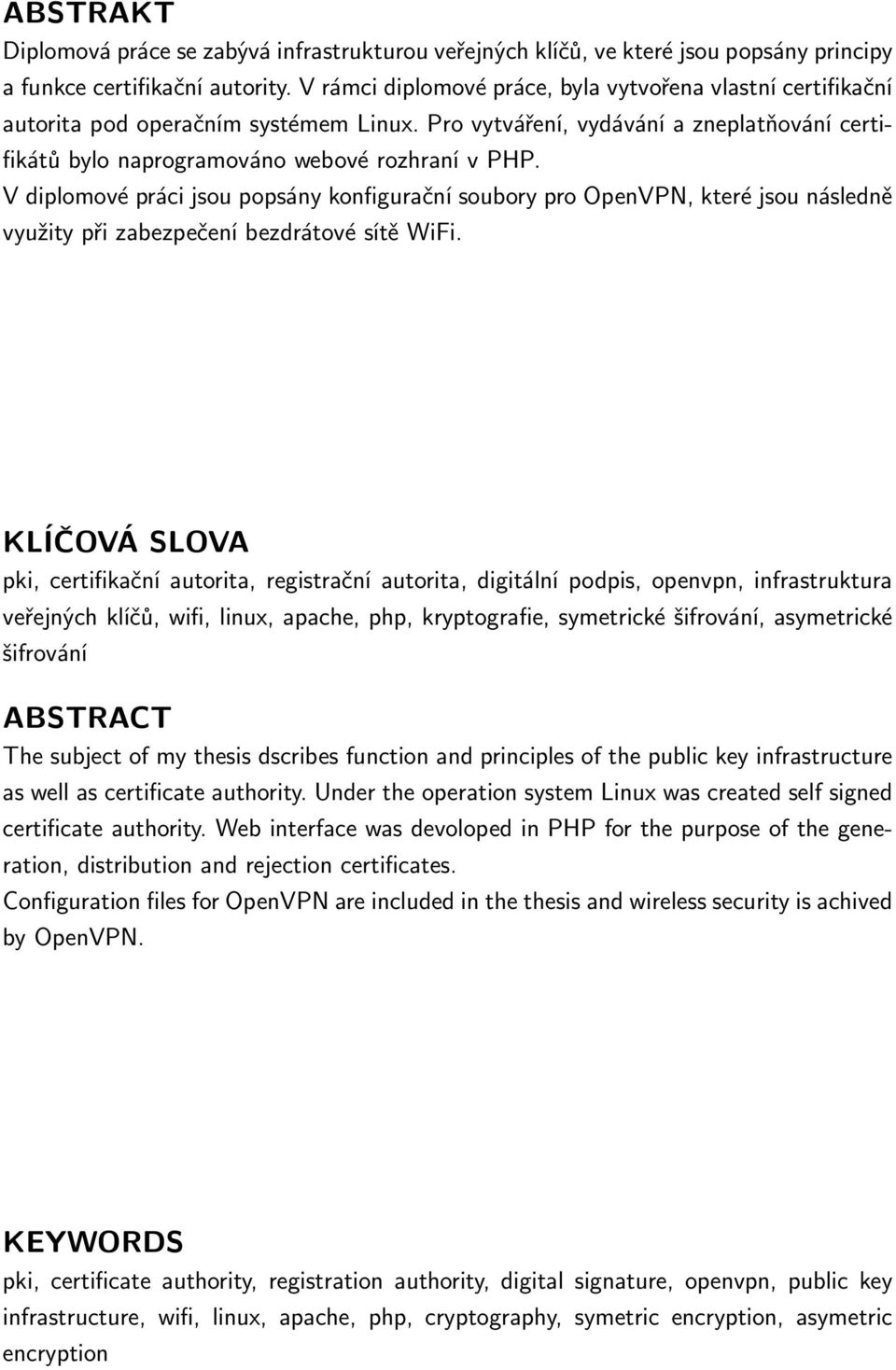 ABSTRAKT
Diplomová práce se zabývá infrastrukturou veřejných klíčů, ve které jsou popsány principy a funkce certifikační autority. V rámci diplomové práce, byla vytvořena vlastní certifikační autorita pod operačním systémem Linux. Pro vytváření, vydávání a zneplatňování certifikátů bylo naprogramováno webové rozhraní v PHP.
V diplomové práci jsou popsány konfigurační soubory pro OpenVPN, které jsou následně využity při zabezpečení bezdrátové sítě WiFi.

KLÍČOVÁ SLOVA
pki, certifikační autorita, registrační autorita, digitální podpis, openvpn, infrastruktura veřejných klíčů, wifi, linux, apache, php, kryptografie, symetrické šifrování, asymetrické šifrování

ABSTRACT
The subject of my thesis dscribes function and principles of the public key infrastructure as well as certificate authority. Under the operation system Linux was created self signed certificate authority. Web interface was devoloped in PHP for the purpose of the generation, distribution and rejection certificates.
Configuration files for OpenVPN are included in the thesis and wireless security is achived by OpenVPN.

KEYWORDS
pki, certificate authority, registration authority, digital signature, openvpn, public key infrastructure, wifi, linux, apache, php, cryptography, symetric encryption, asymetric encryption